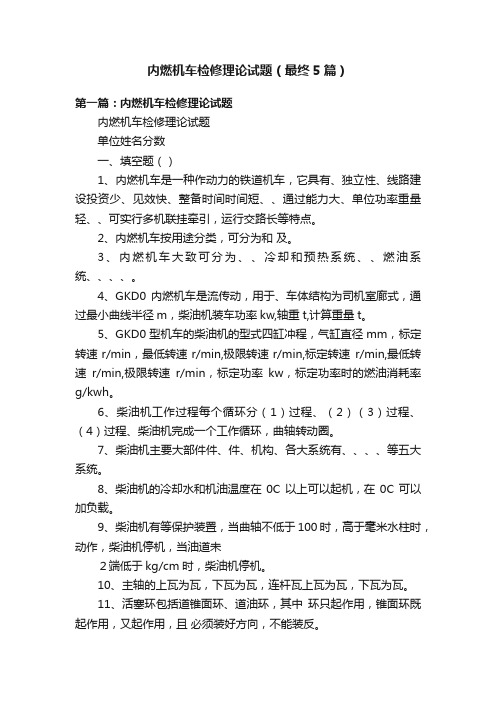 内燃机车检修理论试题（最终5篇）

第一篇：内燃机车检修理论试题

内燃机车检修理论试题

单位姓名分数

一、填空题（ ）

1、内燃机车是一种作动力的铁道机车，它具有、独立性、线路建设投资少、见效快、整备时间时间短、、通过能力大、单位功率重量轻、、可实行多机联挂牵引，运行交路长等特点。

2、内燃机车按用途分类，可分为和 及。

3、内燃机车大致可分为、、冷却和预热系统、、燃油系统、、、、。

4、GKD0 内燃机车是流传动，用于、车体结构为司机室廊式，通过最小曲线半径 m，柴油机装车功率 kw,轴重 t,计算重量 t。

5、GKD0 型机车的柴油机的型式四缸冲程，气缸直径 mm，标定转速 r/min，最低转速 r/min,极限转速 r/min,标定转速 r/min,最低转速 r/min,极限转速 r/min，标定功率 kw，标定功率时的燃油消耗率 g/kwh。

6、柴油机工作过程每个循环分（1）过程、（2）（3）过程、（4）过程、柴油机完成一个工作循环，曲轴转动圈。

7、柴油机主要大部件件、件、机构、各大系统有、、、、等五大系统。

8、柴油机的冷却水和机油温度在 0C 以上可以起机，在 0C 可以加负载。

9、柴油机有等保护装置，当曲轴不低于100时，高于毫米水柱时，动作，柴油机停机，当油道未

2端低于 kg/cm 时，柴油机停机。

10、主轴的上瓦为瓦，下瓦为瓦，连杆瓦上瓦为瓦，下瓦为瓦。

11、活塞环包括道锥面环、道油环，其中 环只起作用，锥面环既起作用，又起作用，且 必须装好方向，不能装反。